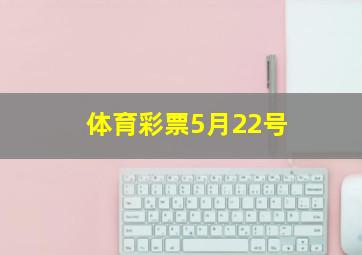 体育彩票5月22号